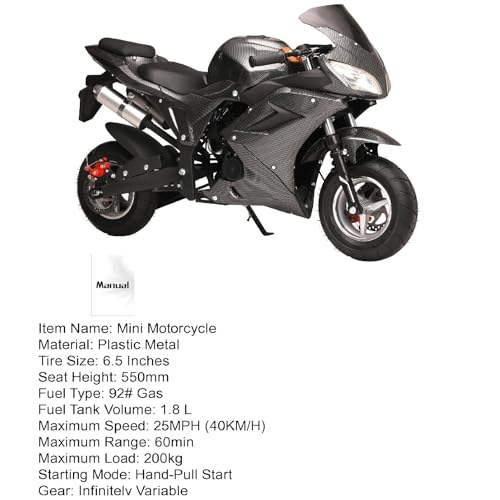 Manual

Item Name: Mini Motorcycle
Material: Plastic Metal
Tire Size: 6.5 Inches
Seat Height: 550mm
Fuel Type: 92# Gas
Fuel Tank Volume: 1.8 L
Maximum Speed: 25MPH (40KM/H)
Maximum Range: 60min
Maximum Load: 200kg
Starting Mode: Hand-Pull Start
Gear: Infinitely Variable